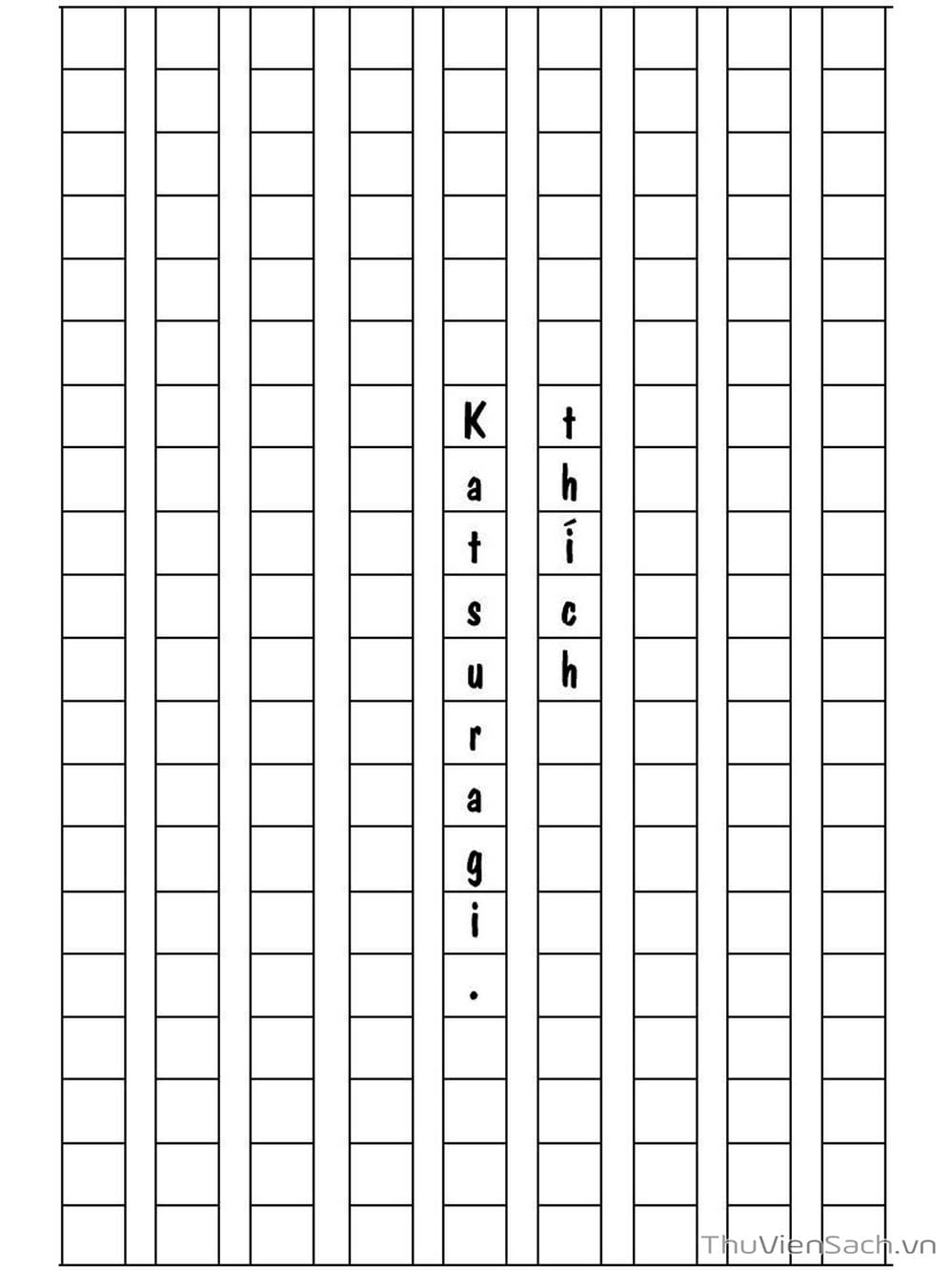 thích

Katsuragi.

ThuVienSach.vn